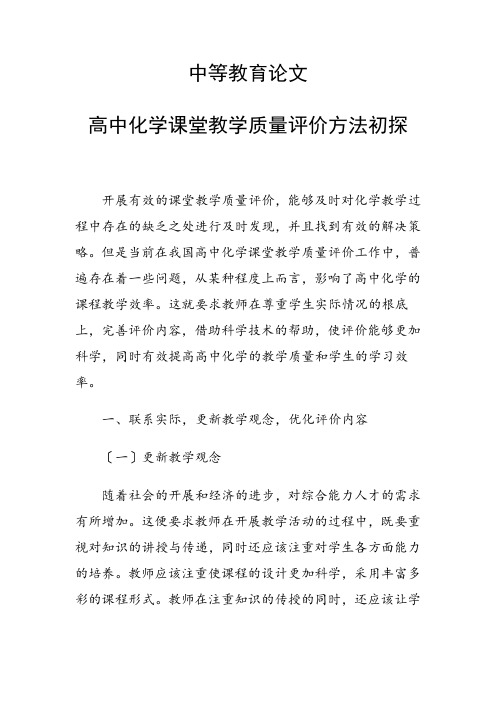 中等教育论文

高中化学课堂教学质量评价方法初探

开展有效的课堂教学质量评价，能够及时对化学教学过程中存在的缺乏之处进行及时发现，并且找到有效的解决策略。但是当前在我国高中化学课堂教学质量评价工作中，普遍存在着一些问题，从某种程度上而言，影响了高中化学的课程教学效率。这就要求教师在尊重学生实际情况的根底上，完善评价内容，借助科学技术的帮助，使评价能够更加科学，同时有效提高高中化学的教学质量和学生的学习效率。

一、联系实际，更新教学观念，优化评价内容

〔一〕更新教学观念

随着社会的开展和经济的进步，对综合能力人才的需求有所增加。这便要求教师在开展教学活动的过程中，既要重视对知识的讲授与传递，同时还应该注重对学生各方面能力的培养。教师应该注重使课程的设计更加科学，采用丰富多彩的课程形式。教师在注重知识的传授的同时，还应该让学